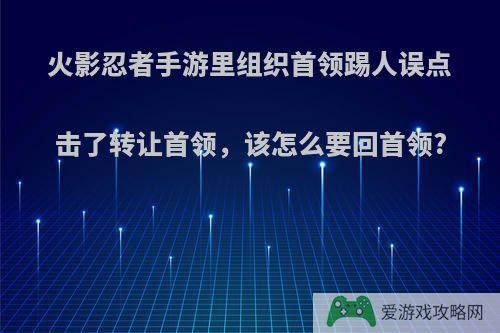 火影忍者手游里组织首领踢人误点击了转让首领，该怎么要回首领?

爱游戏攻略网